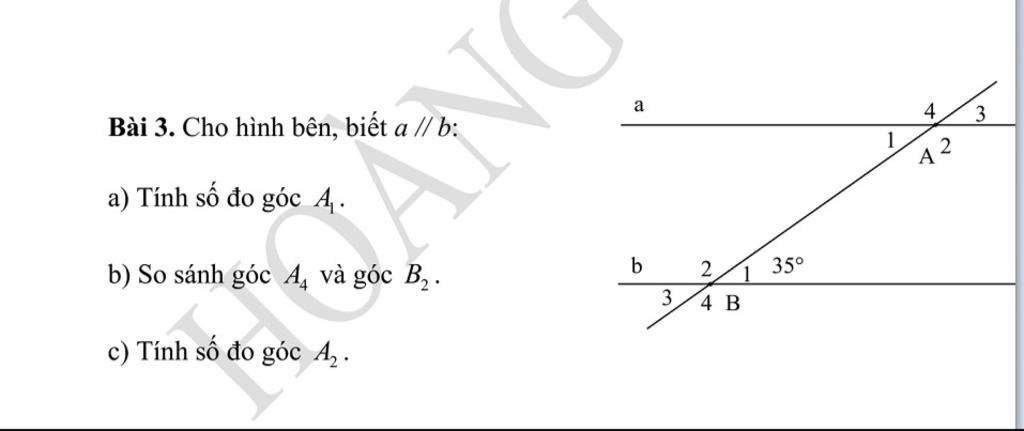 Bài 3. Cho hình bên, biết $a // b$:

a) Tính số đo góc $A_1$.

b) So sánh góc $A_4$ và góc $B_2$.

c) Tính số đo góc $A_2$.

a
4
3
1
A
2
b
2
1
35°
3
4
B

HOANG